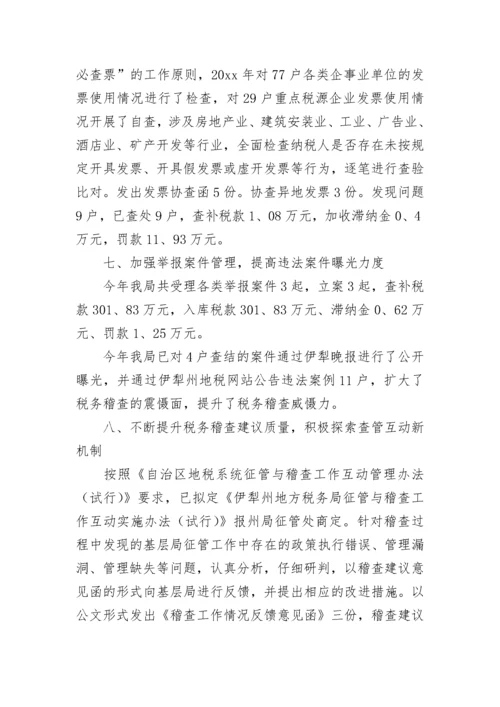 必查票”的工作原则，20xx 年对 77 户各类企事业单位的发票使用情况进行了检查，对 29 户重点税源企业发票使用情况开展了自查，涉及房地产业、建筑安装业、工业、广告业、酒店业、矿产开发等行业，全面检查纳税人是否存在未按规定开具发票、开具假发票或虚开发票等行为，逐笔进行查验比对。发出发票协查函 5 份。协查异地发票 3 份。发现问题 9 户，已查处 9 户，查补税款 1、08 万元，加收滞纳金 0、4 万元，罚款 11、93 万元。

七、加强举报案件管理，提高违法案件曝光力度

今年我局共受理各类举报案件 3 起，立案 3 起，查补税款 301、83 万元，入库税款 301、83 万元、滞纳金 0、62 万元、罚款 1、25 万元。

今年我局已对 4 户查结的案件通过伊犁晚报进行了公开曝光，并通过伊犁州地税网站公告违法案例 11 户，扩大了税务稽查的震慑面，提升了税务稽查威慑力。

八、不断提升税务稽查建议质量，积极探索查管互动新机制

按照《自治区地税系统征管与稽查工作互动管理办法（试行）》要求，已拟定《伊犁州地方税务局征管与稽查工作互动实施办法（试行）》报州局征管处商定。针对稽查过程中发现的基层局征管工作中存在的政策执行错误、管理漏洞、管理缺失等问题，认真分析，仔细研判，以稽查建议意见函的形式向基层局进行反馈，并提出相应的改进措施。以公文形式发出《稽查工作情况反馈意见函》三份，稽查建议